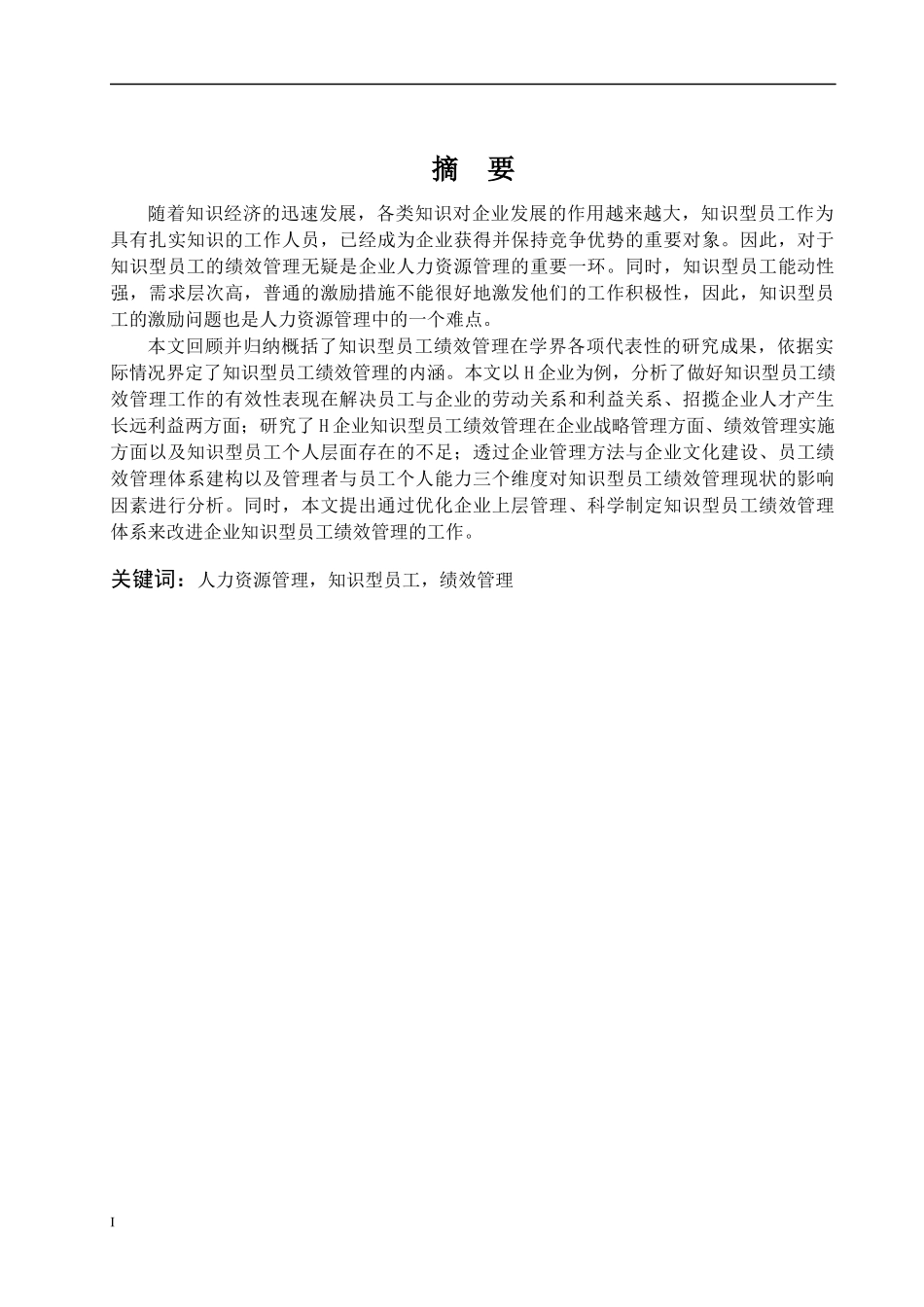 摘　要

随着知识经济的迅速发展，各类知识对企业发展的作用越来越大，知识型员工作为具有扎实知识的工作人员，已经成为企业获得并保持竞争优势的重要对象。因此，对于知识型员工的绩效管理无疑是企业人力资源管理的重要一环。同时，知识型员工能动性强，需求层次高，普通的激励措施不能很好地激发他们的工作积极性，因此，知识型员工的激励问题也是人力资源管理中的一个难点。

本文回顾并归纳概括了知识型员工绩效管理在学界各项代表性的研究成果，依据实际情况界定了知识型员工绩效管理的内涵。本文以H企业为例，分析了做好知识型员工绩效管理工作的有效性表现在解决员工与企业的劳动关系和利益关系、招揽企业人才产生长远利益两方面；研究了H企业知识型员工绩效管理在企业战略管理方面、绩效管理实施方面以及知识型员工个人层面存在的不足；透过企业管理方法与企业文化建设、员工绩效管理体系建构以及管理者与员工个人能力三个维度对知识型员工绩效管理现状的影响因素进行分析。同时，本文提出通过优化企业上层管理、科学制定知识型员工绩效管理体系来改进企业知识型员工绩效管理的工作。

关键词：人力资源管理，知识型员工，绩效管理

I